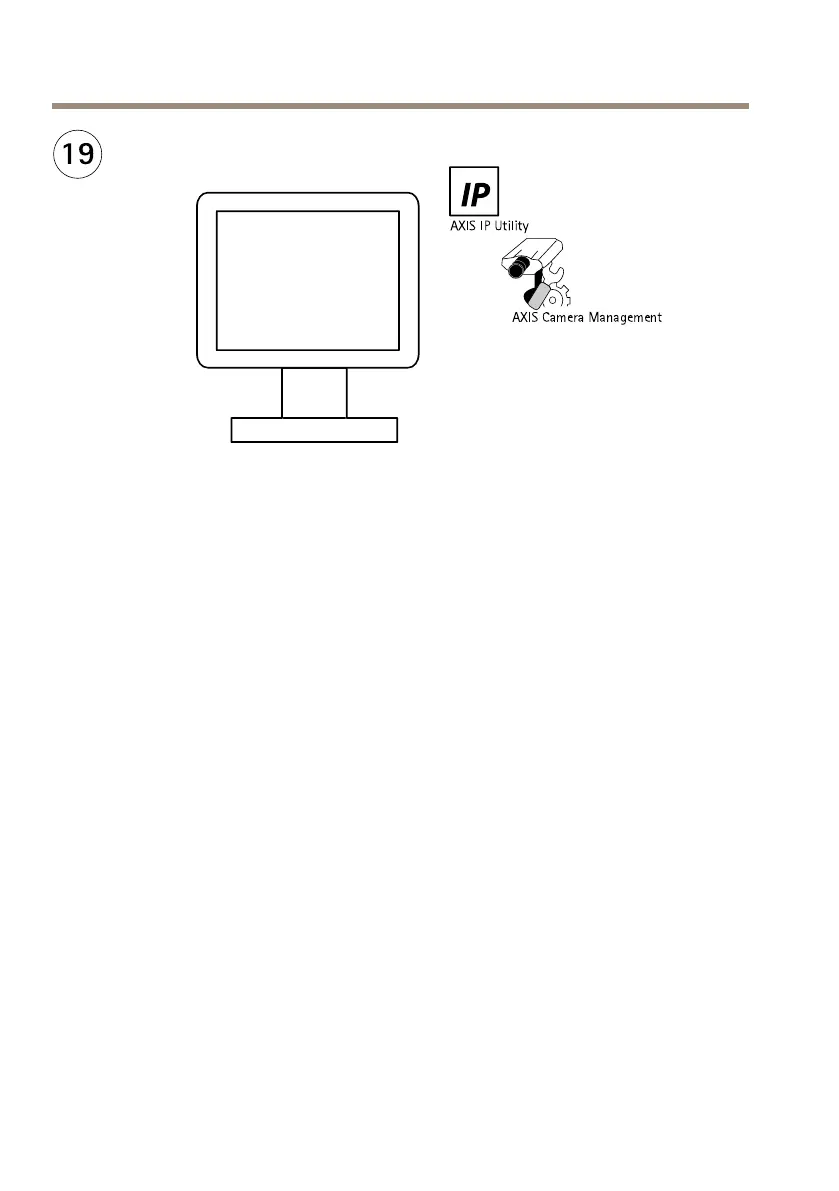 19

IP
AXIS IP Utility

AXIS Camera Management